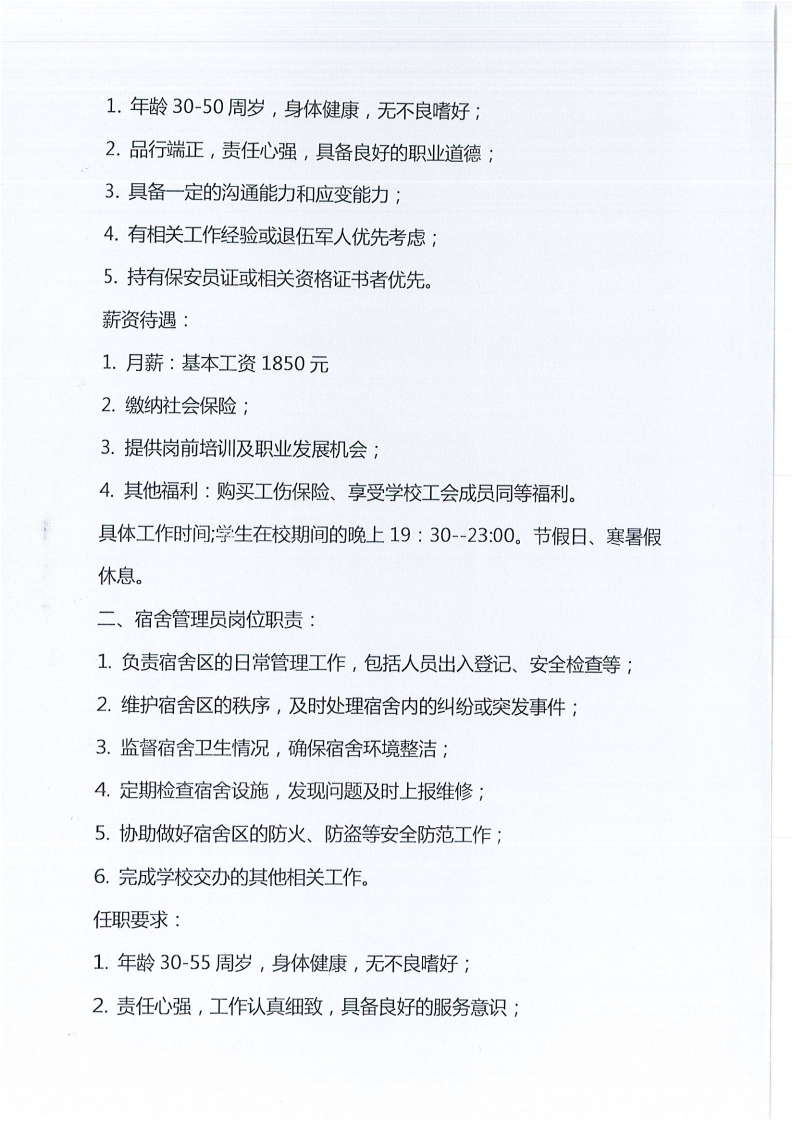 1. 年龄 30-50 周岁，身体健康，无不良嗜好；

2. 品行端正，责任心强，具备良好的职业道德；

3. 具备一定的沟通能力和应变能力；

4. 有相关工作经验或退伍军人优先考虑；

5. 持有保安员证或相关资格证书者优先。

薪资待遇：

1. 月薪：基本工资 1850 元

2. 缴纳社会保险；

3. 提供岗前培训及职业发展机会；

4. 其他福利：购买工伤保险、享受学校工会成员同等福利。

具体工作时间;学生在校期间的晚上 19：30--23:00。节假日、寒暑假休息。

二、宿舍管理员岗位职责：

1. 负责宿舍区的日常管理工作，包括人员出入登记、安全检查等；

2. 维护宿舍区的秩序，及时处理宿舍内的纠纷或突发事件；

3. 监督宿舍卫生情况，确保宿舍环境整洁；

4. 定期检查宿舍设施，发现问题及时上报维修；

5. 协助做好宿舍区的防火、防盗等安全防范工作；

6. 完成学校交办的其他相关工作。

任职要求：

1. 年龄 30-55 周岁，身体健康，无不良嗜好；

2. 责任心强，工作认真细致，具备良好的服务意识；